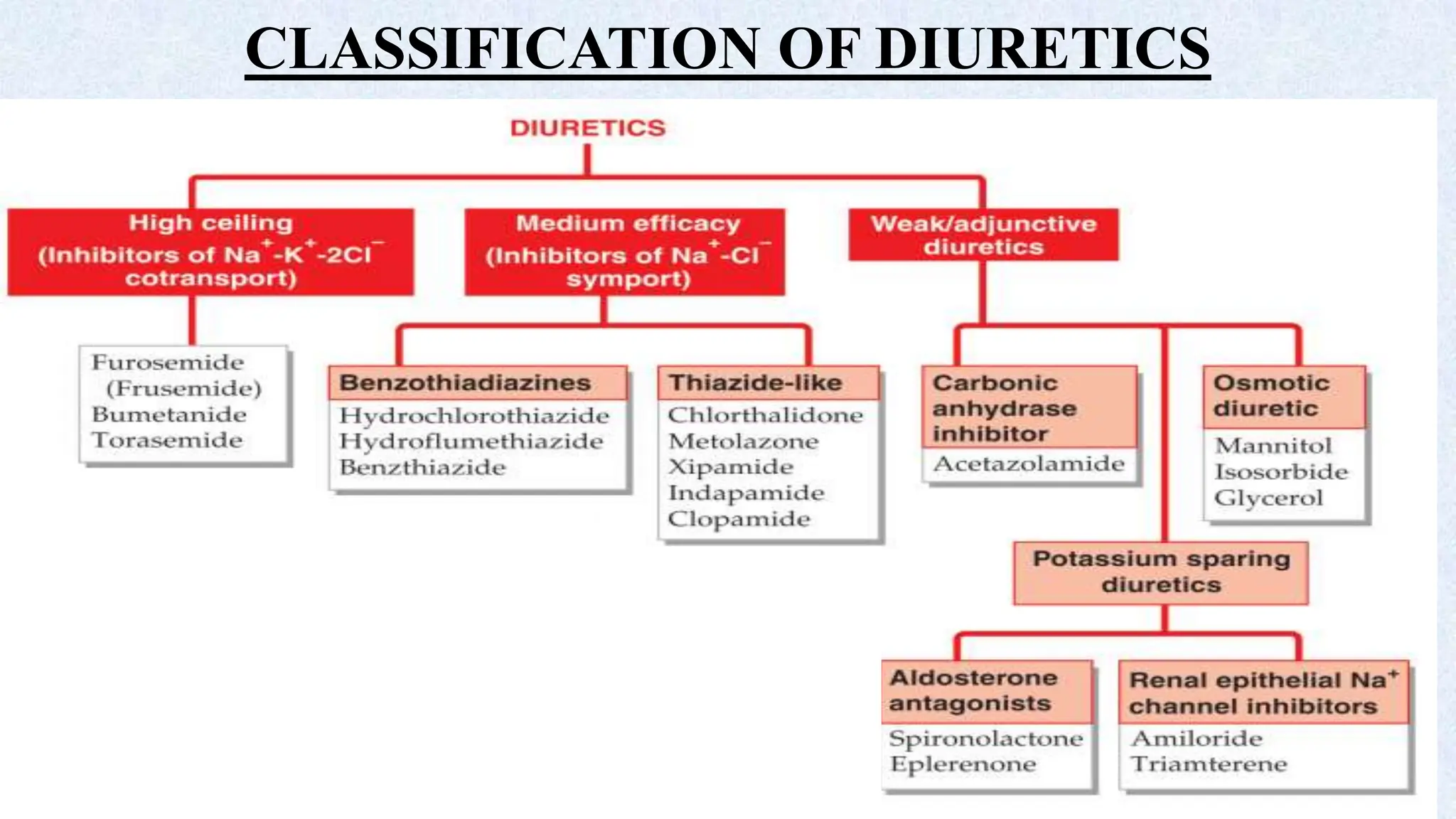 CLASSIFICATION OF DIURETICS

DIURETICS

High ceiling (Inhibitors of $Na^+$-$K^+$-$2Cl^-$ cotransport)

Medium efficacy (Inhibitors of $Na^+$-$Cl^-$ symport)

Weak/adjunctive diuretics

Furosemide (Frusemide)
Bumetanide
Torasemide

Benzothiadiazines
Hydrochlorothiazide
Hydroflumethiazide
Benzthiazide

Thiazide-like
Chlorthalidone
Metolazone
Xipamide
Indapamide
Clopamide

Carbonic anhydrase inhibitor
Acetazolamide

Osmotic diuretic
Mannitol
Isosorbide
Glycerol

Potassium sparing diuretics

Aldosterone antagonists
Spironolactone
Eplerenone

Renal epithelial $Na^+$ channel inhibitors
Amiloride
Triamterene